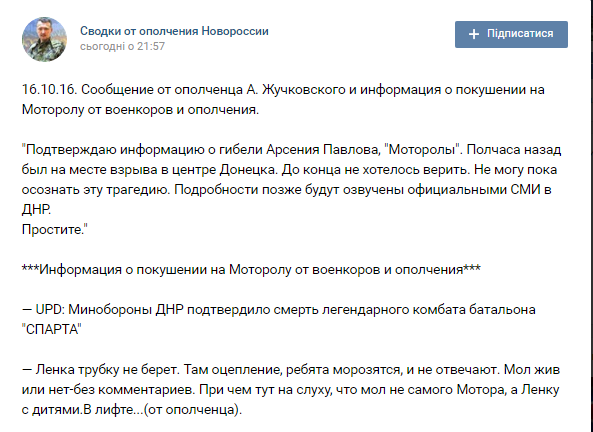 Сводки от ополчения Новороссии
сьогодні о 21:57

+ Підписатися

16.10.16. Сообщение от ополченца А. Жучковского и информация о покушении на Моторолу от военкоров и ополчения.

"Подтверждаю информацию о гибели Арсения Павлова, "Моторолы". Полчаса назад был на месте взрыва в центре Донецка. До конца не хотелось верить. Не могу пока осознать эту трагедию. Подробности позже будут озвучены официальными СМИ в ДНР.
Простите."

***Информация о покушении на Моторолу от военкоров и ополчения***

— UPD: Минобороны ДНР подтвердило смерть легендарного комбата батальона "СПАРТА"

— Ленка трубку не берет. Там оцепление, ребята морозятся, и не отвечают. Мол жив или нет-без комментариев. При чем тут на слуху, что мол не самого Мотора, а Ленку с дитями.В лифте...(от ополченца).